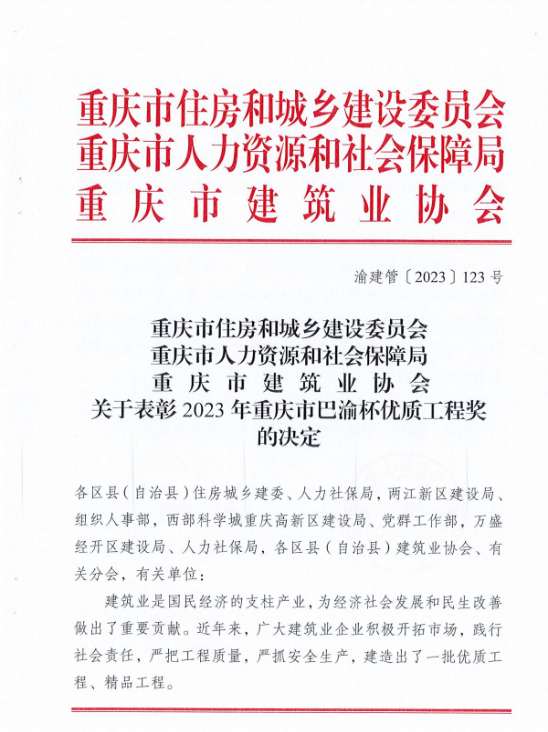 重庆市住房和城乡建设委员会
重庆市人力资源和社会保障局
重庆市建筑业协会

渝建管〔2023〕123号

重庆市住房和城乡建设委员会
重庆市人力资源和社会保障局
重庆市建筑业协会
关于表彰2023年重庆市巴渝杯优质工程奖的决定

各区县（自治县）住房城乡建委、人力社保局，两江新区建设局、组织人事部，西部科学城重庆高新区建设局、党群工作部，万盛经开区建设局、人力社保局，各区县（自治县）建筑业协会、有关分会，有关单位：

建筑业是国民经济的支柱产业，为经济社会发展和民生改善做出了重要贡献。近年来，广大建筑业企业积极开拓市场，践行社会责任，严把工程质量，严抓安全生产，建造出了一批优质工程、精品工程。